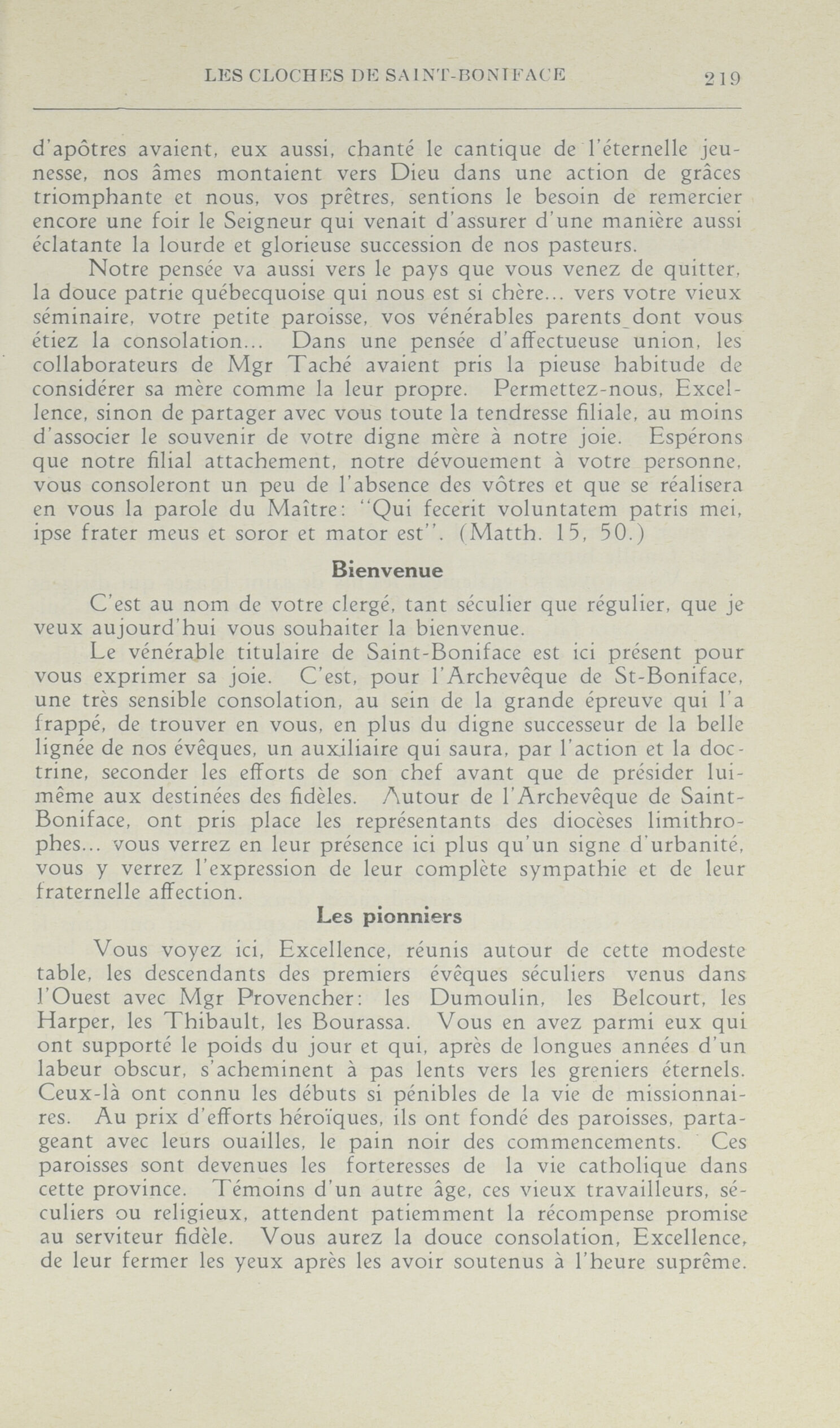 LES CLOCHES DE SAINT-BONIFACE 219

d'apôtres avaient, eux aussi, chanté le cantique de l'éternelle jeunesse, nos âmes montaient vers Dieu dans une action de grâces triomphante et nous, vos prêtres, sentions le besoin de remercier encore une foir le Seigneur qui venait d'assurer d'une manière aussi éclatante la lourde et glorieuse succession de nos pasteurs.

Notre pensée va aussi vers le pays que vous venez de quitter, la douce patrie québecquoise qui nous est si chère... vers votre vieux séminaire, votre petite paroisse, vos vénérables parents dont vous étiez la consolation... Dans une pensée d'affectueuse union, les collaborateurs de Mgr Taché avaient pris la pieuse habitude de considérer sa mère comme la leur propre. Permettez-nous, Excellence, sinon de partager avec vous toute la tendresse filiale, au moins d'associer le souvenir de votre digne mère à notre joie. Espérons que notre filial attachement, notre dévouement à votre personne, vous consoleront un peu de l'absence des vôtres et que se réalisera en vous la parole du Maître: "Qui fecerit voluntatem patris mei, ipse frater meus et soror et mator est". (Matth. 15, 50.)

Bienvenue

C'est au nom de votre clergé, tant séculier que régulier, que je veux aujourd'hui vous souhaiter la bienvenue.

Le vénérable titulaire de Saint-Boniface est ici présent pour vous exprimer sa joie. C'est, pour l'Archevêque de St-Boniface, une très sensible consolation, au sein de la grande épreuve qui l'a frappé, de trouver en vous, en plus du digne successeur de la belle lignée de nos évêques, un auxiliaire qui saura, par l'action et la doctrine, seconder les efforts de son chef avant que de présider lui-même aux destinées des fidèles. Autour de l'Archevêque de Saint-Boniface, ont pris place les représentants des diocèses limithrophes... vous verrez en leur présence ici plus qu'un signe d'urbanité, vous y verrez l'expression de leur complète sympathie et de leur fraternelle affection.

Les pionniers

Vous voyez ici, Excellence, réunis autour de cette modeste table, les descendants des premiers évêques séculiers venus dans l'Ouest avec Mgr Provencher: les Dumoulin, les Belcourt, les Harper, les Thibault, les Bourassa. Vous en avez parmi eux qui ont supporté le poids du jour et qui, après de longues années d'un labeur obscur, s'acheminent à pas lents vers les greniers éternels. Ceux-là ont connu les débuts si pénibles de la vie de missionnaires. Au prix d'efforts héroïques, ils ont fondé des paroisses, partageant avec leurs ouailles, le pain noir des commencements. Ces paroisses sont devenues les forteresses de la vie catholique dans cette province. Témoins d'un autre âge, ces vieux travailleurs, séculiers ou religieux, attendent patiemment la récompense promise au serviteur fidèle. Vous aurez la douce consolation, Excellence, de leur fermer les yeux après les avoir soutenus à l'heure suprême.